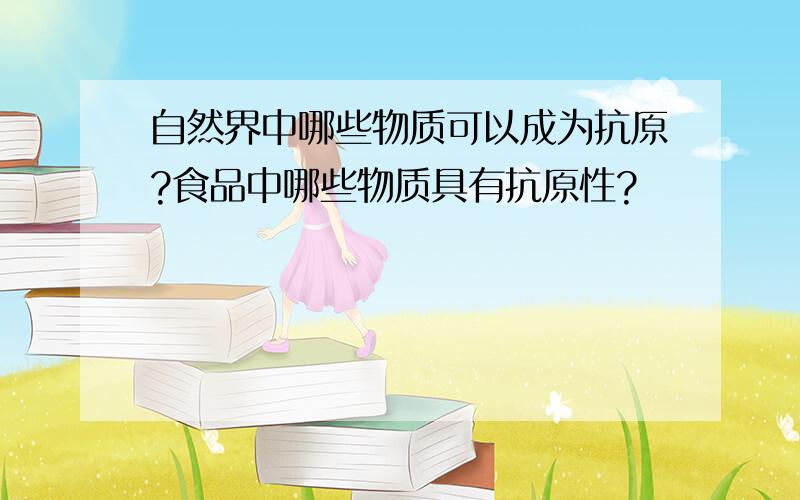 自然界中哪些物质可以成为抗原?食品中哪些物质具有抗原性?